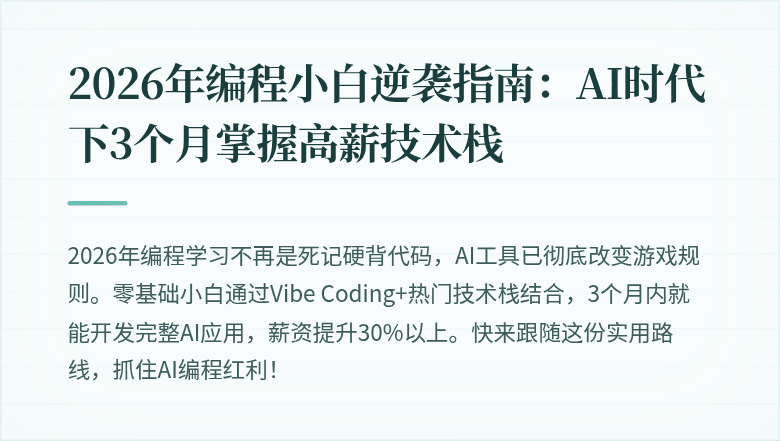 2026年编程小白逆袭指南：AI时代下3个月掌握高薪技术栈

2026年编程学习不再是死记硬背代码，AI工具已彻底改变游戏规则。零基础小白通过Vibe Coding+热门技术栈结合，3个月内就能开发完整AI应用，薪资提升30%以上。快来跟随这份实用路线，抓住AI编程红利！